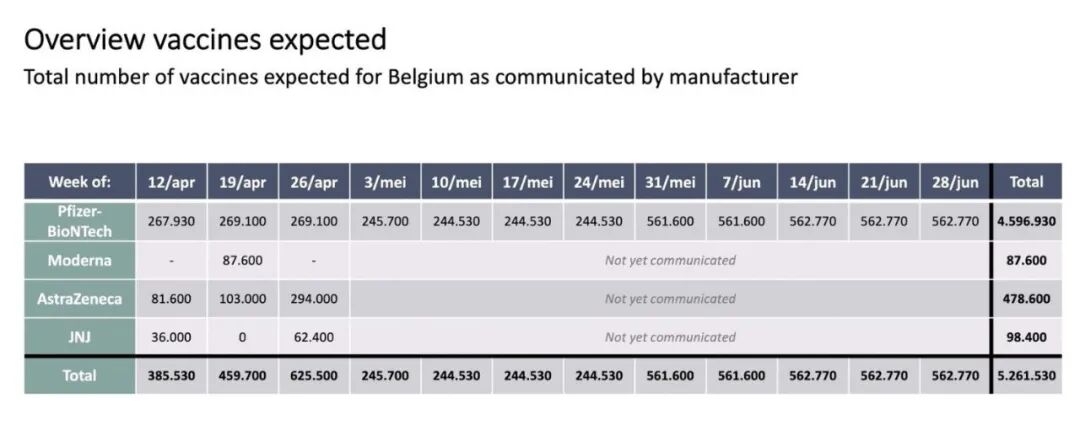 Overview vaccines expected

Total number of vaccines expected for Belgium as communicated by manufacturer

| Week of: | 12/apr | 19/apr | 26/apr | 3/mei | 10/mei | 17/mei | 24/mei | 31/mei | 7/jun | 14/jun | 21/jun | 28/jun | Total |
|---|---|---|---|---|---|---|---|---|---|---|---|---|---|
| Pfizer-BioNTech | 267.930 | 269.100 | 269.100 | 245.700 | 244.530 | 244.530 | 244.530 | 561.600 | 561.600 | 562.770 | 562.770 | 562.770 | 4.596.930 |
| Moderna | - | 87.600 | - | Not yet communicated | | | | | | | | | 87.600 |
| AstraZeneca | 81.600 | 103.000 | 294.000 | Not yet communicated | | | | | | | | | 478.600 |
| JNJ | 36.000 | 0 | 62.400 | Not yet communicated | | | | | | | | | 98.400 |
| Total | 385.530 | 459.700 | 625.500 | 245.700 | 244.530 | 244.530 | 244.530 | 561.600 | 561.600 | 562.770 | 562.770 | 562.770 | 5.261.530 |